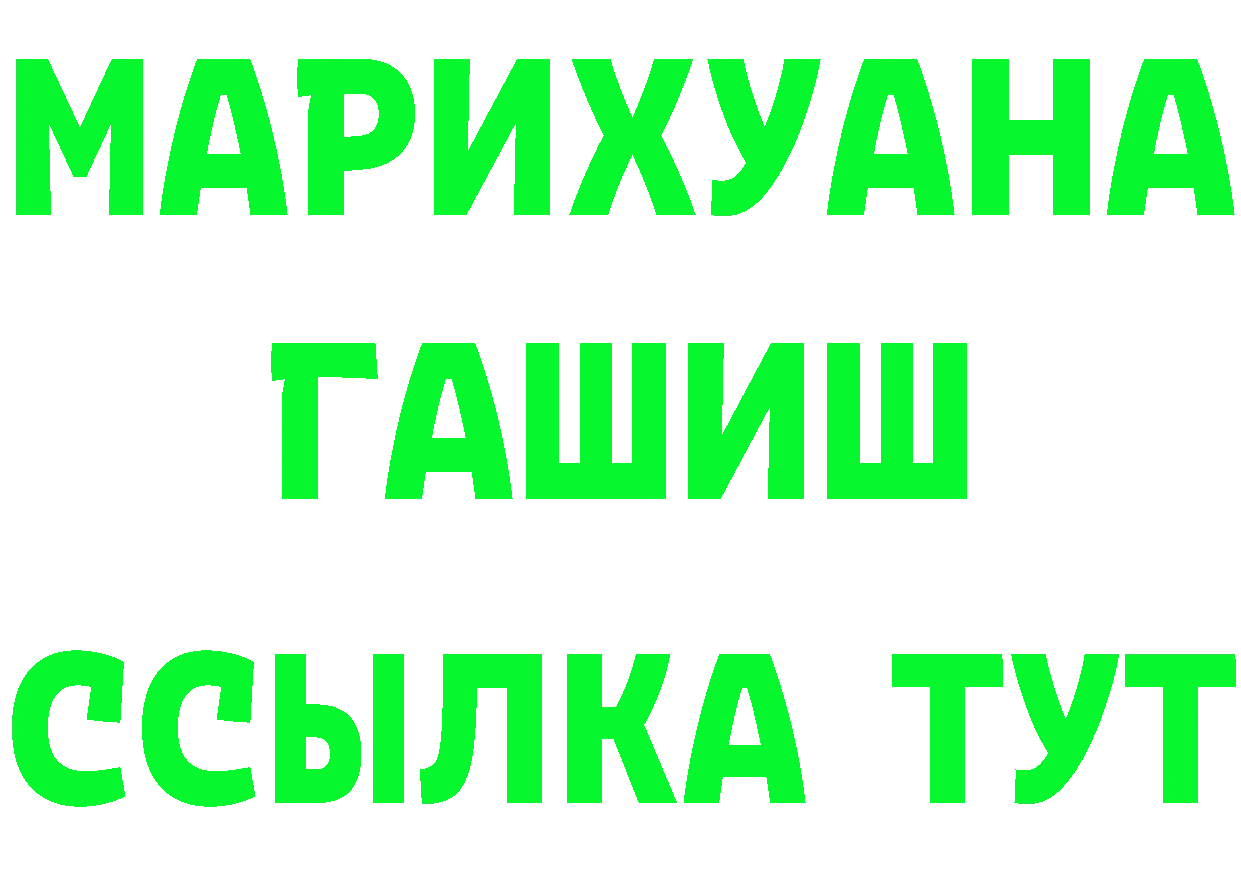 МАРИХУАНА
ГАШИШ
ССЫЛКА ТУТ